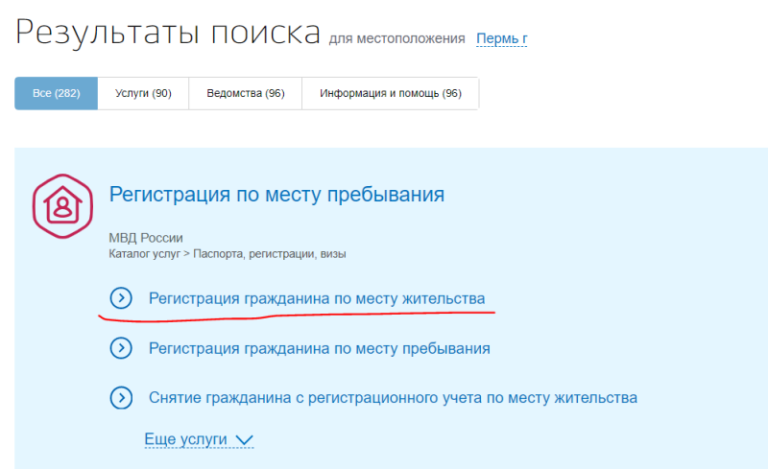 Результаты поиска для местоположения Пермь г

Все (282) Услуги (90) Ведомства (96) Информация и помощь (96)

Регистрация по месту пребывания

МВД России
Каталог услуг > Паспорта, регистрации, визы

Регистрация гражданина по месту жительства

Регистрация гражданина по месту пребывания

Снятие гражданина с регистрационного учета по месту жительства

Еще услуги